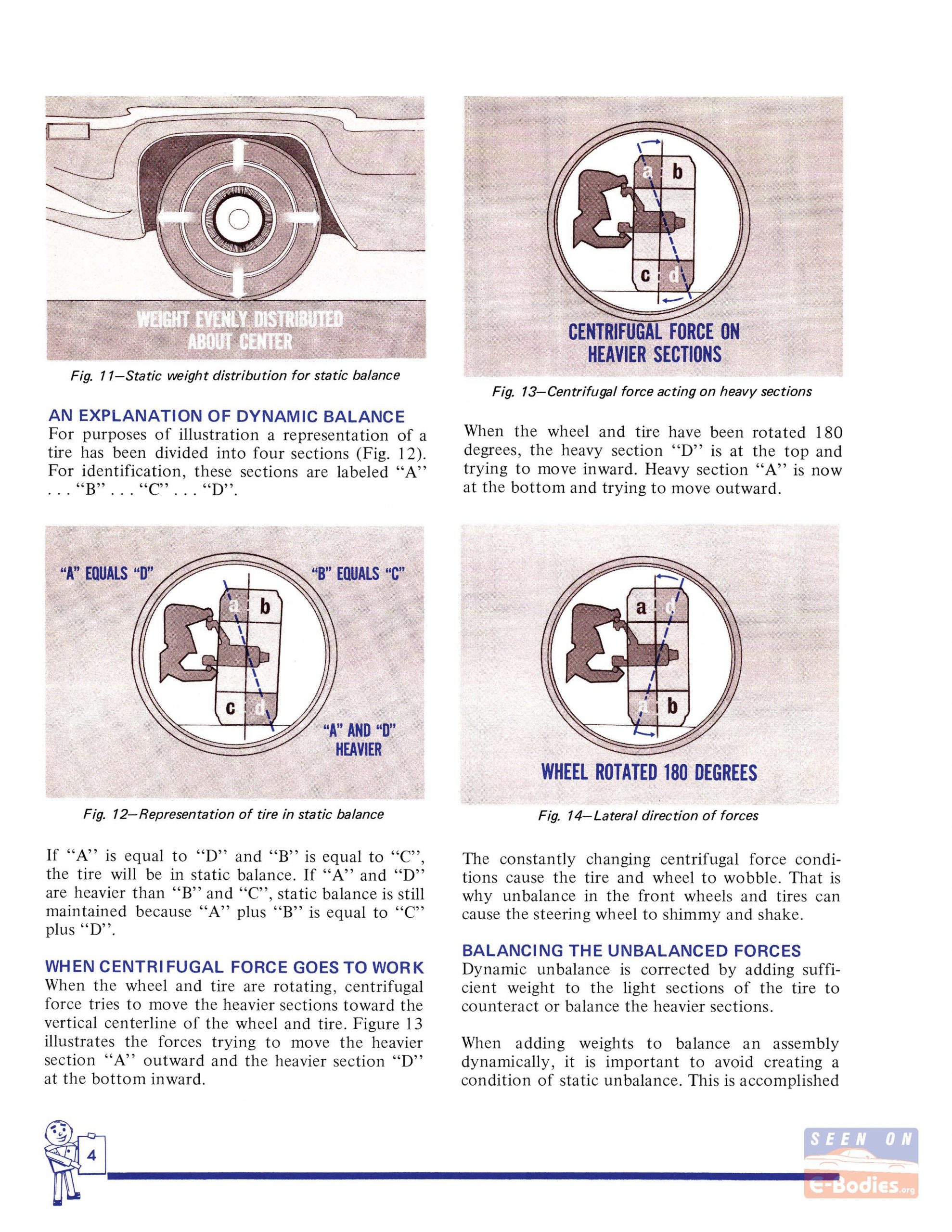 WEIGHT EVENLY DISTRIBUTED
ABOUT CENTER

Fig. 11—Static weight distribution for static balance

AN EXPLANATION OF DYNAMIC BALANCE
For purposes of illustration a representation of a tire has been divided into four sections (Fig. 12). For identification, these sections are labeled "A" . . . "B" . . . "C" . . . "D".

"A" EQUALS "D"

"B" EQUALS "C"

a b c d

"A" AND "D"
HEAVIER

Fig. 12—Representation of tire in static balance

If "A" is equal to "D" and "B" is equal to "C", the tire will be in static balance. If "A" and "D" are heavier than "B" and "C", static balance is still maintained because "A" plus "B" is equal to "C" plus "D".

WHEN CENTRIFUGAL FORCE GOES TO WORK
When the wheel and tire are rotating, centrifugal force tries to move the heavier sections toward the vertical centerline of the wheel and tire. Figure 13 illustrates the forces trying to move the heavier section "A" outward and the heavier section "D" at the bottom inward.

a b c d

CENTRIFUGAL FORCE ON
HEAVIER SECTIONS

Fig. 13—Centrifugal force acting on heavy sections

When the wheel and tire have been rotated 180 degrees, the heavy section "D" is at the top and trying to move inward. Heavy section "A" is now at the bottom and trying to move outward.

a d a b

WHEEL ROTATED 180 DEGREES

Fig. 14—Lateral direction of forces

The constantly changing centrifugal force conditions cause the tire and wheel to wobble. That is why unbalance in the front wheels and tires can cause the steering wheel to shimmy and shake.

BALANCING THE UNBALANCED FORCES
Dynamic unbalance is corrected by adding sufficient weight to the light sections of the tire to counteract or balance the heavier sections.

When adding weights to balance an assembly dynamically, it is important to avoid creating a condition of static unbalance. This is accomplished

4

SEEN ON
E-Bodies.org